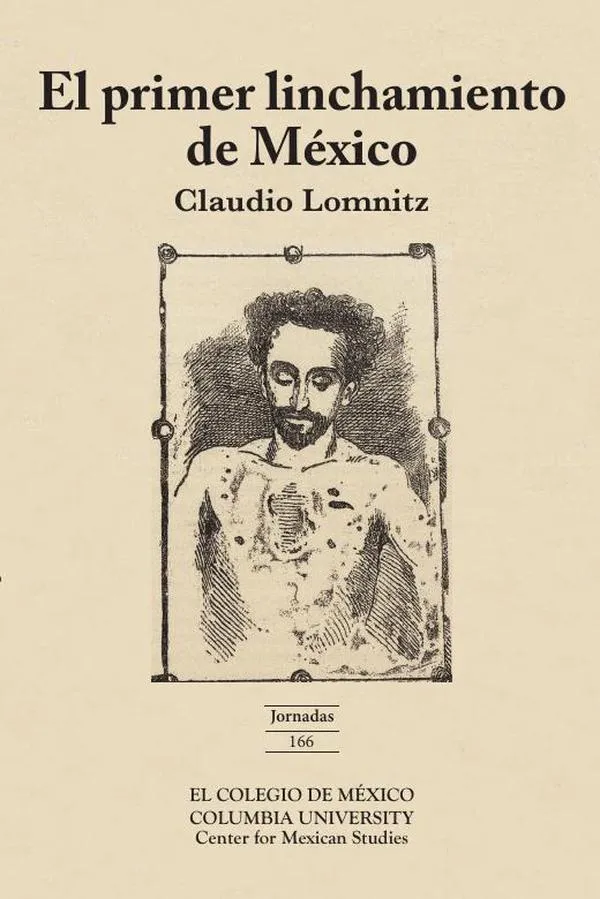 El primer linchamiento de México

Claudio Lomnitz

Jornadas
166

EL COLEGIO DE MÉXICO
COLUMBIA UNIVERSITY
Center for Mexican Studies